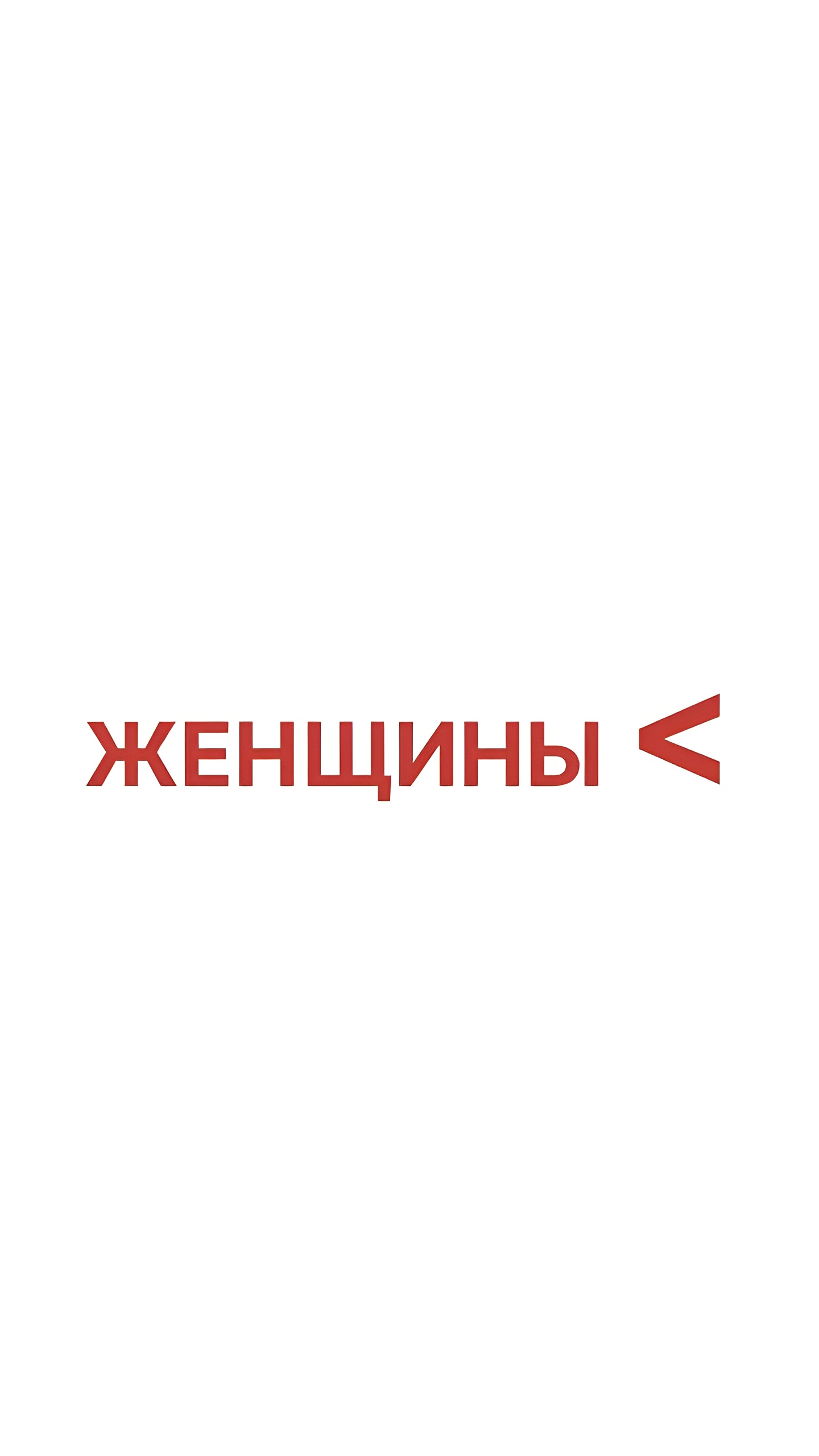 ЖЕНЩИНЫ <